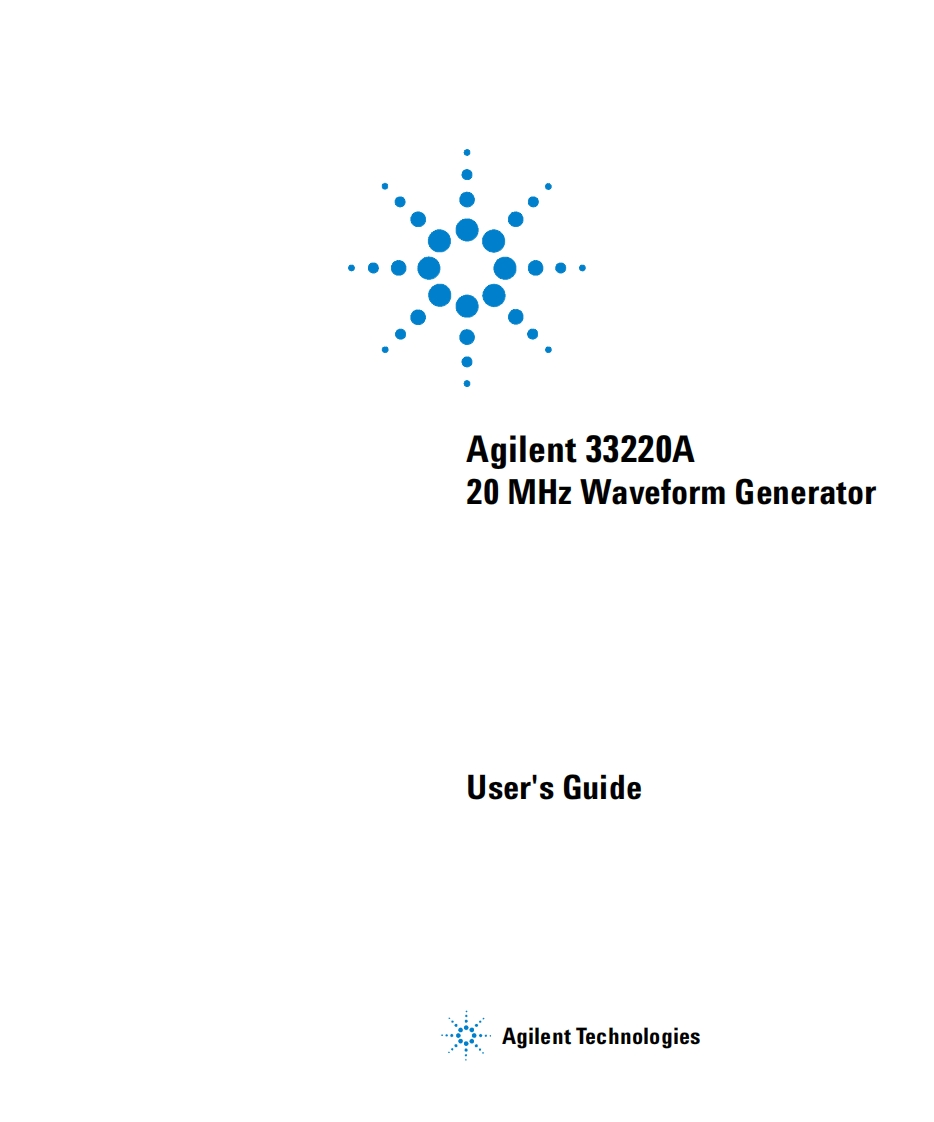 Agilent 33220A
20 MHz Waveform Generator

User's Guide

Agilent Technologies